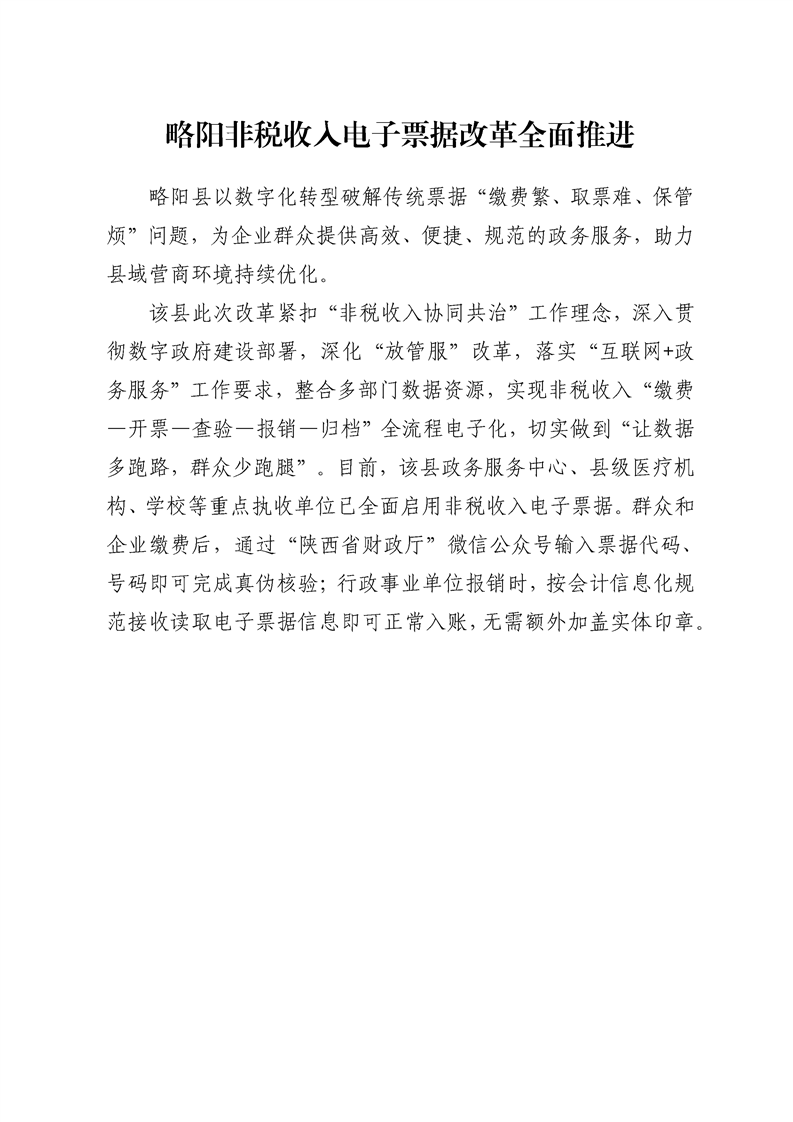 略阳非税收入电子票据改革全面推进

略阳县以数字化转型破解传统票据“缴费繁、取票难、保管烦”问题，为企业群众提供高效、便捷、规范的政务服务，助力县域营商环境持续优化。

该县此次改革紧扣“非税收入协同共治”工作理念，深入贯彻数字政府建设部署，深化“放管服”改革，落实“互联网+政务服务”工作要求，整合多部门数据资源，实现非税收入“缴费—开票—查验—报销—归档”全流程电子化，切实做到“让数据多跑路，群众少跑腿”。目前，该县政务服务中心、县级医疗机构、学校等重点执收单位已全面启用非税收入电子票据。群众和企业缴费后，通过“陕西省财政厅”微信公众号输入票据代码、号码即可完成真伪核验；行政事业单位报销时，按会计信息化规范接收读取电子票据信息即可正常入账，无需额外加盖实体印章。